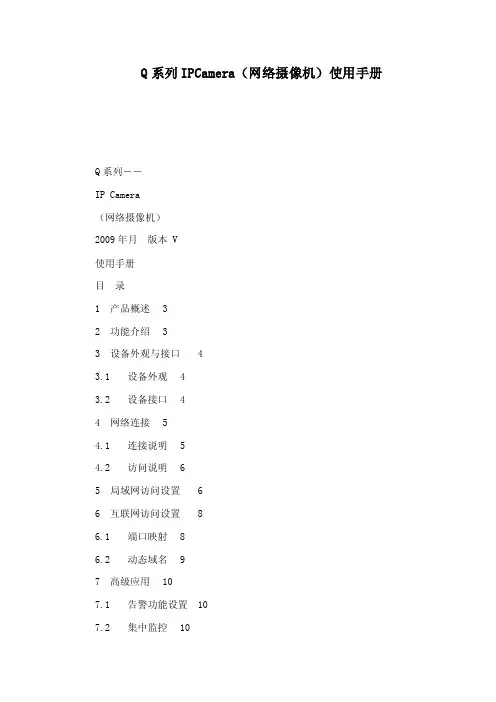 Q 系列 IPCamera（网络摄像机）使用手册

Q 系列——

IP Camera

（网络摄像机）

2009 年月　版本 V

使用手册

目　录

1　产品概述　3

2　功能介绍　3

3　设备外观与接口　4

3.1　设备外观　4

3.2　设备接口　4

4　网络连接　5

4.1　连接说明　5

4.2　访问说明　6

5　局域网访问设置　6

6　互联网访问设置　8

6.1　端口映射　8

6.2　动态域名　9

7　高级应用　10

7.1　告警功能设置　10

7.2　集中监控　10